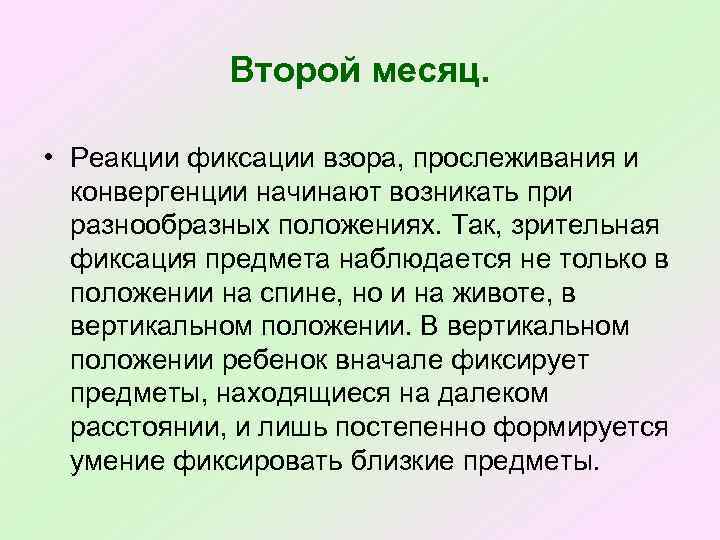 Второй месяц.

• Реакции фиксации взора, прослеживания и конвергенции начинают возникать при разнообразных положениях. Так, зрительная фиксация предмета наблюдается не только в положении на спине, но и на животе, в вертикальном положении. В вертикальном положении ребенок вначале фиксирует предметы, находящиеся на далеком расстоянии, и лишь постепенно формируется умение фиксировать близкие предметы.